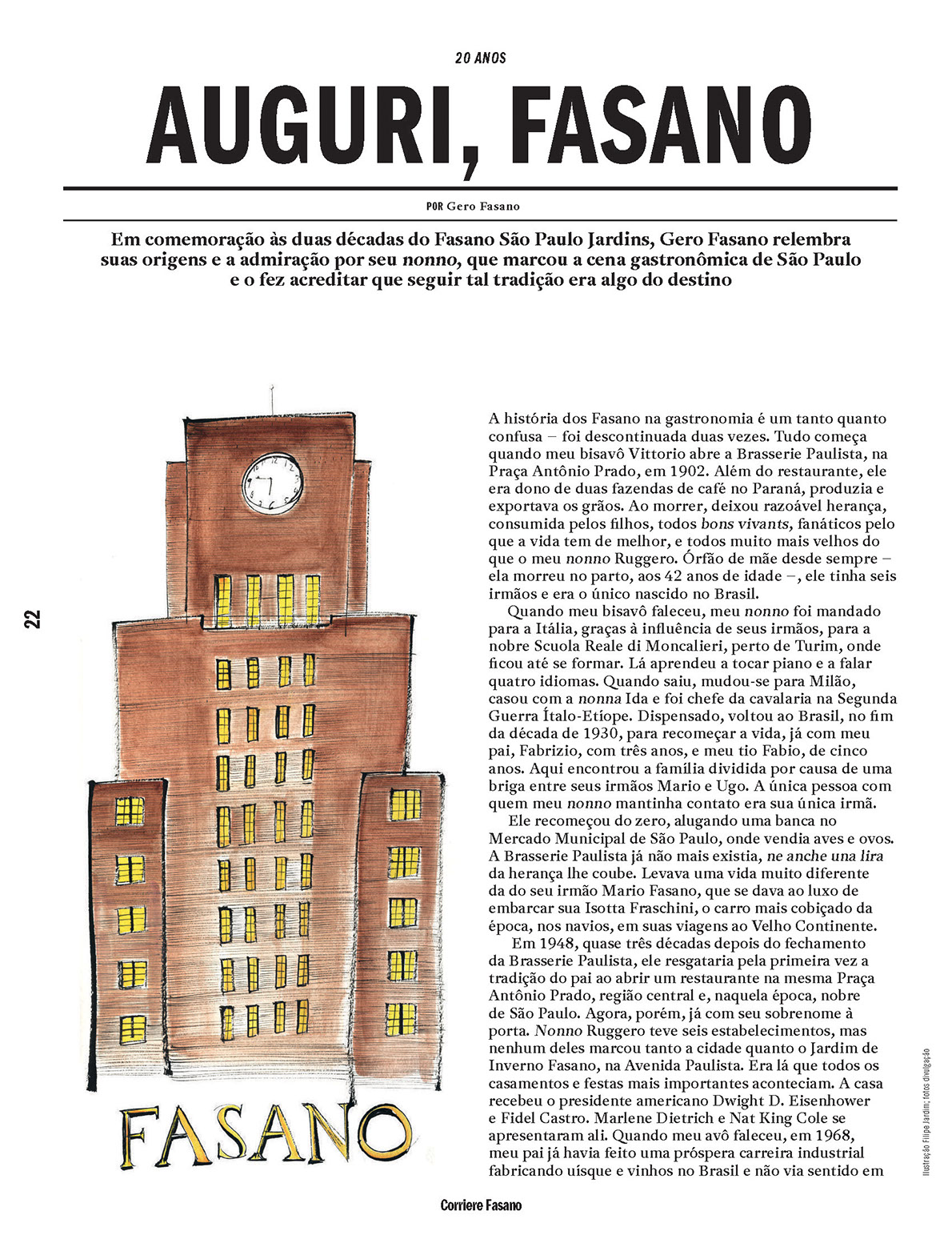 20 ANOS

AUGURI, FASANO

POR Gero Fasano

Em comemoração às duas décadas do Fasano São Paulo Jardins, Gero Fasano relembra suas origens e a admiração por seu nonno, que marcou a cena gastronômica de São Paulo e o fez acreditar que seguir tal tradição era algo do destino

22

FASANO

A história dos Fasano na gastronomia é um tanto quanto confusa – foi descontinuada duas vezes. Tudo começa quando meu bisavô Vittorio abre a Brasserie Paulista, na Praça Antônio Prado, em 1902. Além do restaurante, ele era dono de duas fazendas de café no Paraná, produzia e exportava os grãos. Ao morrer, deixou razoável herança, consumida pelos filhos, todos bons vivants, fanáticos pelo que a vida tem de melhor, e todos muito mais velhos do que o meu nonno Ruggero. Órfão de mãe desde sempre – ela morreu no parto, aos 42 anos de idade –, ele tinha seis irmãos e era o único nascido no Brasil.

Quando meu bisavô faleceu, meu nonno foi mandado para a Itália, graças à influência de seus irmãos, para a nobre Scuola Reale di Moncalieri, perto de Turim, onde ficou até se formar. Lá aprendeu a tocar piano e a falar quatro idiomas. Quando saiu, mudou-se para Milão, casou com a nonna Ida e foi chefe da cavalaria na Segunda Guerra Ítalo-Etíope. Dispensado, voltou ao Brasil, no fim da década de 1930, para recomeçar a vida, já com meu pai, Fabrizio, com três anos, e meu tio Fabio, de cinco anos. Aqui encontrou a família dividida por causa de uma briga entre seus irmãos Mario e Ugo. A única pessoa com quem meu nonno mantinha contato era sua única irmã.

Ele recomeçou do zero, alugando uma banca no Mercado Municipal de São Paulo, onde vendia aves e ovos. A Brasserie Paulista já não mais existia, ne anche una lira da herança lhe coube. Levava uma vida muito diferente da do seu irmão Mario Fasano, que se dava ao luxo de embarcar sua Isotta Fraschini, o carro mais cobiçado da época, nos navios, em suas viagens ao Velho Continente.

Em 1948, quase três décadas depois do fechamento da Brasserie Paulista, ele resgataria pela primeira vez a tradição do pai ao abrir um restaurante na mesma Praça Antônio Prado, região central e, naquela época, nobre de São Paulo. Agora, porém, já com seu sobrenome à porta. Nonno Ruggero teve seis estabelecimentos, mas nenhum deles marcou tanto a cidade quanto o Jardim de Inverno Fasano, na Avenida Paulista. Era lá que todos os casamentos e festas mais importantes aconteciam. A casa recebeu o presidente americano Dwight D. Eisenhower e Fidel Castro. Marlene Dietrich e Nat King Cole se apresentaram ali. Quando meu avô faleceu, em 1968, meu pai já havia feito uma próspera carreira industrial fabricando uísque e vinhos no Brasil e não via sentido em

Ilustração Filipe Jardim; fotos divulgação

Corriere Fasano